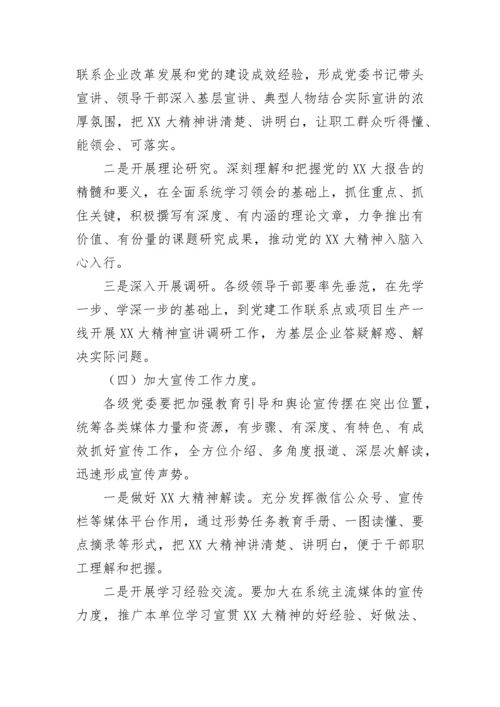 联系企业改革发展和党的建设成效经验，形成党委书记带头宣讲、领导干部深入基层宣讲、典型人物结合实际宣讲的浓厚氛围，把XX大精神讲清楚、讲明白，让职工群众听得懂、能领会、可落实。

二是开展理论研究。深刻理解和把握党的XX大报告的精髓和要义，在全面系统学习领会的基础上，抓住重点、抓住关键，积极撰写有深度、有内涵的理论文章，力争推出有价值、有份量的课题研究成果，推动党的XX大精神入脑入心入行。

三是深入开展调研。各级领导干部要率先垂范，在先学一步、学深一步的基础上，到党建工作联系点或项目生产一线开展XX大精神宣讲调研工作，为基层企业答疑解惑、解决实际问题。

（四）加大宣传工作力度。

各级党委要把加强教育引导和舆论宣传摆在突出位置，统筹各类媒体力量和资源，有步骤、有深度、有特色、有成效抓好宣传工作，全方位介绍、多角度报道、深层次解读，迅速形成宣传声势。

一是做好XX大精神解读。充分发挥微信公众号、宣传栏等媒体平台作用，通过形势任务教育手册、一图读懂、要点摘录等形式，把XX大精神讲清楚、讲明白，便于干部职工理解和把握。

二是开展学习经验交流。要加大在系统主流媒体的宣传力度，推广本单位学习宣贯XX大精神的好经验、好做法、